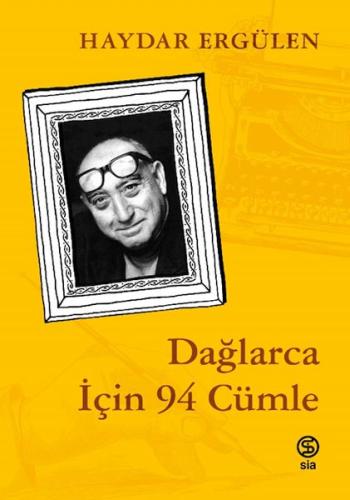 HAYDAR ERGÜLEN

Dağlarca İçin 94 Cümle

sia